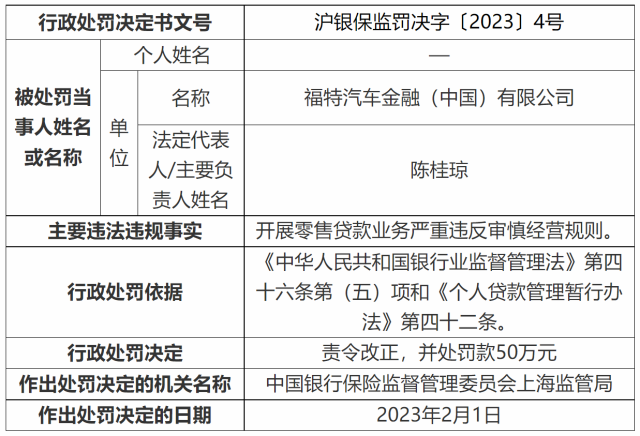 | 行政处罚决定书文号 | | | 沪银保监罚决字〔2023〕4号 |
|---|---|---|---|
| 被处罚当事人姓名或名称 | 个人姓名 | | — |
| | 单位 | 名称 | 福特汽车金融（中国）有限公司 |
| | | 法定代表人/主要负责人姓名 | 陈桂琼 |
| 主要违法违规事实 | | | 开展零售贷款业务严重违反审慎经营规则。 |
| 行政处罚依据 | | | 《中华人民共和国银行业监督管理法》第四十六条第（五）项和《个人贷款管理暂行办法》第四十二条。 |
| 行政处罚决定 | | | 责令改正，并处罚款50万元 |
| 作出处罚决定的机关名称 | | | 中国银行保险监督管理委员会上海监管局 |
| 作出处罚决定的日期 | | | 2023年2月1日 |